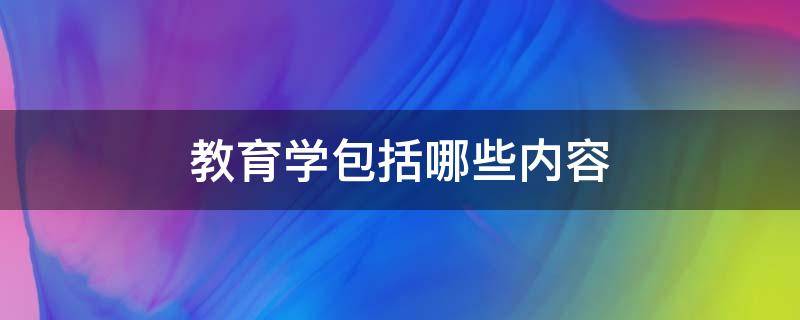 教育学包括哪些内容